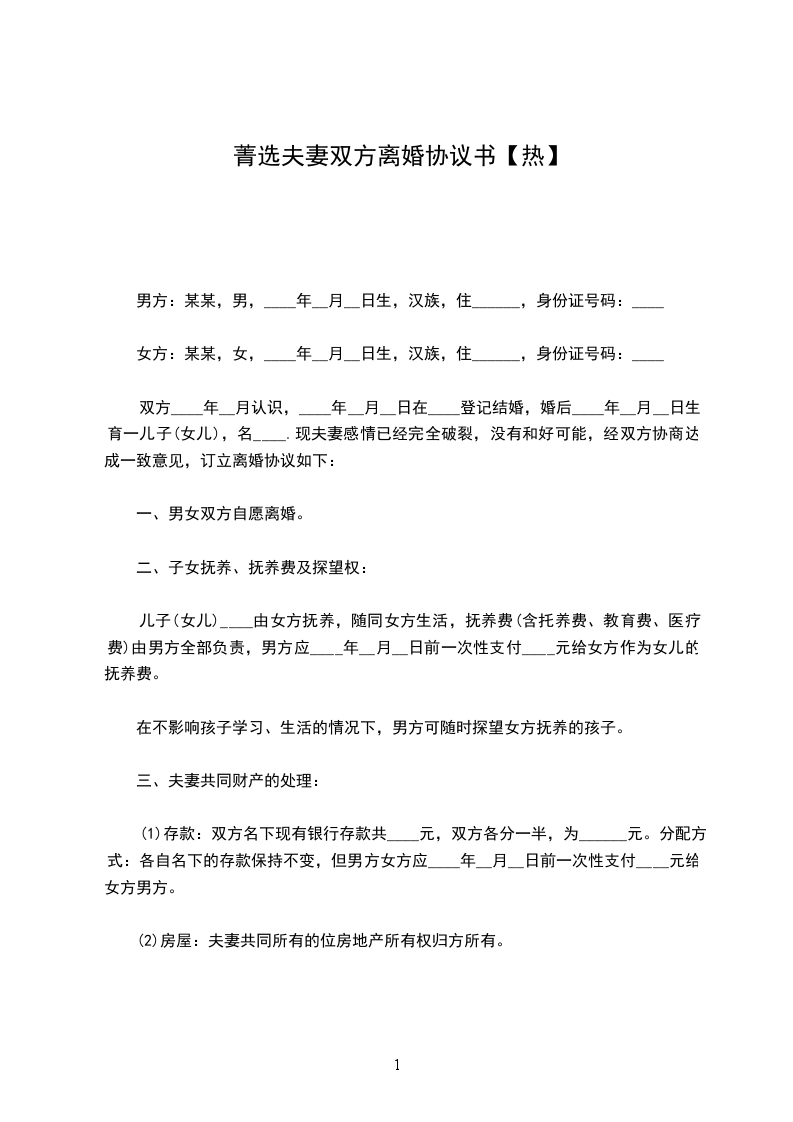 菁选夫妻双方离婚协议书【热】

男方：某某，男，____年__月__日生，汉族，住______，身份证号码：____

女方：某某，女，____年__月__日生，汉族，住______，身份证号码：____

双方____年__月认识，____年__月__日在____登记结婚，婚后____年__月__日生育一儿子(女儿)，名____.现夫妻感情已经完全破裂，没有和好可能，经双方协商达成一致意见，订立离婚协议如下：

一、男女双方自愿离婚。

二、子女抚养、抚养费及探望权：

儿子(女儿)____由女方抚养，随同女方生活，抚养费(含托养费、教育费、医疗费)由男方全部负责，男方应____年__月__日前一次性支付____元给女方作为女儿的抚养费。

在不影响孩子学习、生活的情况下，男方可随时探望女方抚养的孩子。

三、夫妻共同财产的处理：

(1)存款：双方名下现有银行存款共____元，双方各分一半，为______元。分配方式：各自名下的存款保持不变，但男方女方应____年__月__日前一次性支付____元给女方男方。

(2)房屋：夫妻共同所有的位房地产所有权归方所有。

1